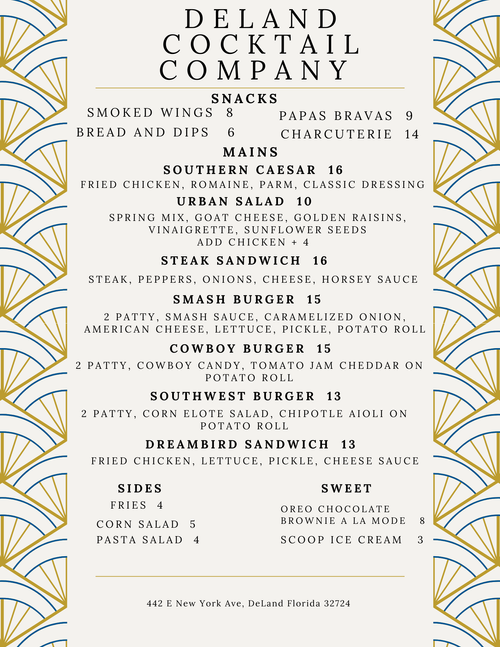 DELAND COCKTAIL COMPANY

SNACKS

SMOKED WINGS 8

BREAD AND DIPS 6

PAPAS BRAVAS 9

CHARCUTERIE 14

MAINS

SOUTHERN CAESAR 16

FRIED CHICKEN, ROMAINE, PARM, CLASSIC DRESSING

URBAN SALAD 10

SPRING MIX, GOAT CHEESE, GOLDEN RAISINS, VINAIGRETTE, SUNFLOWER SEEDS
ADD CHICKEN + 4

STEAK SANDWICH 16

STEAK, PEPPERS, ONIONS, CHEESE, HORSEY SAUCE

SMASH BURGER 15

2 PATTY, SMASH SAUCE, CARAMELIZED ONION, AMERICAN CHEESE, LETTUCE, PICKLE, POTATO ROLL

COWBOY BURGER 15

2 PATTY, COWBOY CANDY, TOMATO JAM CHEDDAR ON POTATO ROLL

SOUTHWEST BURGER 13

2 PATTY, CORN ELOTE SALAD, CHIPOTLE AIOLI ON POTATO ROLL

DREAMBIRD SANDWICH 13

FRIED CHICKEN, LETTUCE, PICKLE, CHEESE SAUCE

SIDES

FRIES 4

CORN SALAD 5

PASTA SALAD 4

SWEET

OREO CHOCOLATE BROWNIE A LA MODE 8

SCOOP ICE CREAM 3

442 E New York Ave, DeLand Florida 32724